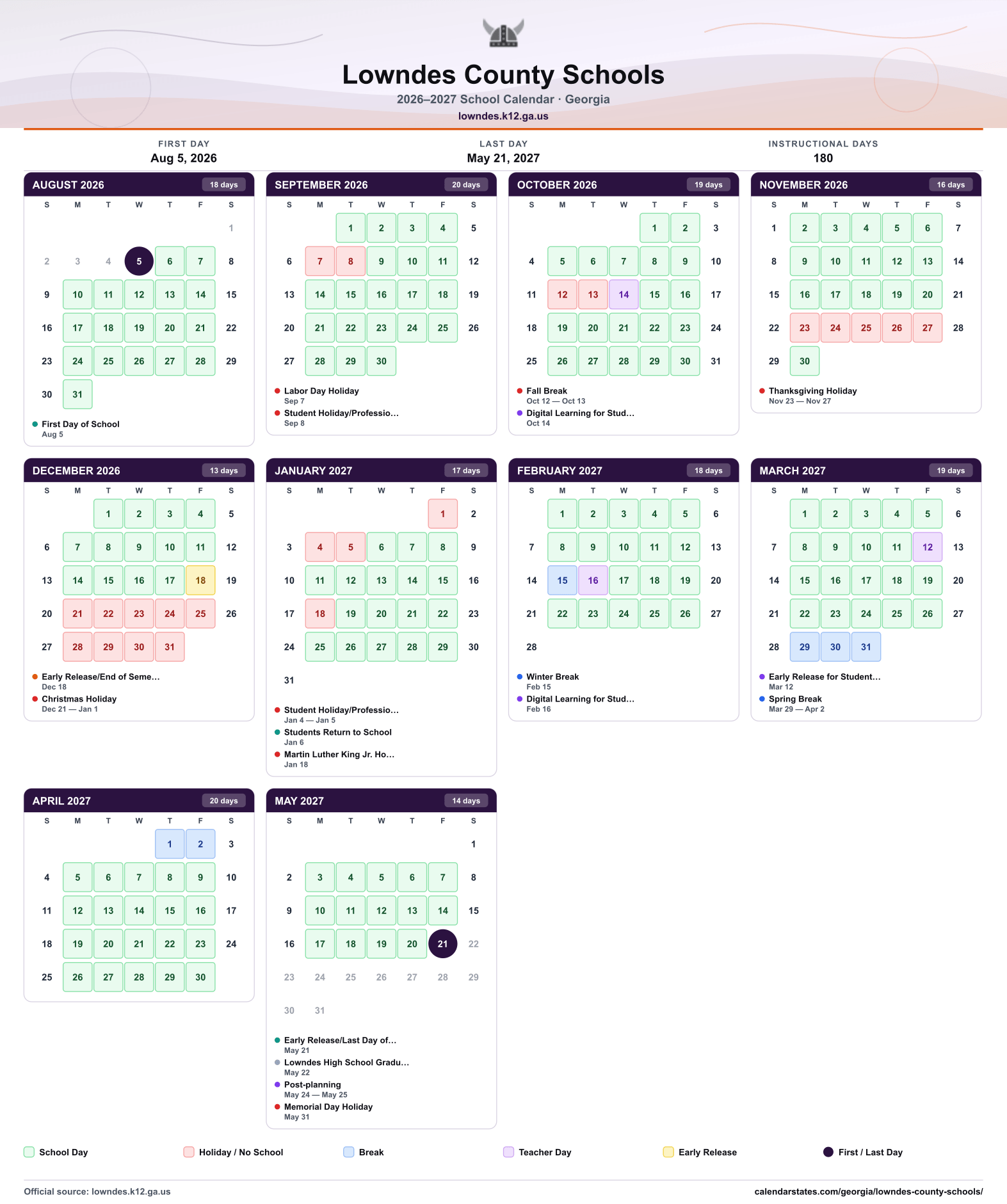 Lowndes County Schools

2026–2027 School Calendar · Georgia

lowndes.k12.ga.us

FIRST DAY
Aug 5, 2026

LAST DAY
May 21, 2027

INSTRUCTIONAL DAYS
180

AUGUST 2026 18 days

| S | M | T | W | T | F | S |
|---|---|---|---|---|---|---|
| | | | | | | 1 |
| 2 | 3 | 4 | 5 | 6 | 7 | 8 |
| 9 | 10 | 11 | 12 | 13 | 14 | 15 |
| 16 | 17 | 18 | 19 | 20 | 21 | 22 |
| 23 | 24 | 25 | 26 | 27 | 28 | 29 |
| 30 | 31 | | | | | |

• First Day of School
Aug 5

SEPTEMBER 2026 20 days

| S | M | T | W | T | F | S |
|---|---|---|---|---|---|---|
| | | 1 | 2 | 3 | 4 | 5 |
| 6 | 7 | 8 | 9 | 10 | 11 | 12 |
| 13 | 14 | 15 | 16 | 17 | 18 | 19 |
| 20 | 21 | 22 | 23 | 24 | 25 | 26 |
| 27 | 28 | 29 | 30 | | | |

• Labor Day Holiday
Sep 7
• Student Holiday/Professio...
Sep 8

OCTOBER 2026 19 days

| S | M | T | W | T | F | S |
|---|---|---|---|---|---|---|
| | | | | 1 | 2 | 3 |
| 4 | 5 | 6 | 7 | 8 | 9 | 10 |
| 11 | 12 | 13 | 14 | 15 | 16 | 17 |
| 18 | 19 | 20 | 21 | 22 | 23 | 24 |
| 25 | 26 | 27 | 28 | 29 | 30 | 31 |

• Fall Break
Oct 12 — Oct 13
• Digital Learning for Stud...
Oct 14

NOVEMBER 2026 16 days

| S | M | T | W | T | F | S |
|---|---|---|---|---|---|---|
| 1 | 2 | 3 | 4 | 5 | 6 | 7 |
| 8 | 9 | 10 | 11 | 12 | 13 | 14 |
| 15 | 16 | 17 | 18 | 19 | 20 | 21 |
| 22 | 23 | 24 | 25 | 26 | 27 | 28 |
| 29 | 30 | | | | | |

• Thanksgiving Holiday
Nov 23 — Nov 27

DECEMBER 2026 13 days

| S | M | T | W | T | F | S |
|---|---|---|---|---|---|---|
| | | 1 | 2 | 3 | 4 | 5 |
| 6 | 7 | 8 | 9 | 10 | 11 | 12 |
| 13 | 14 | 15 | 16 | 17 | 18 | 19 |
| 20 | 21 | 22 | 23 | 24 | 25 | 26 |
| 27 | 28 | 29 | 30 | 31 | | |

• Early Release/End of Seme...
Dec 18
• Christmas Holiday
Dec 21 — Jan 1

JANUARY 2027 17 days

| S | M | T | W | T | F | S |
|---|---|---|---|---|---|---|
| | | | | | 1 | 2 |
| 3 | 4 | 5 | 6 | 7 | 8 | 9 |
| 10 | 11 | 12 | 13 | 14 | 15 | 16 |
| 17 | 18 | 19 | 20 | 21 | 22 | 23 |
| 24 | 25 | 26 | 27 | 28 | 29 | 30 |
| 31 | | | | | | |

• Student Holiday/Professio...
Jan 4 — Jan 5
• Students Return to School
Jan 6
• Martin Luther King Jr. Ho...
Jan 18

FEBRUARY 2027 18 days

| S | M | T | W | T | F | S |
|---|---|---|---|---|---|---|
| | 1 | 2 | 3 | 4 | 5 | 6 |
| 7 | 8 | 9 | 10 | 11 | 12 | 13 |
| 14 | 15 | 16 | 17 | 18 | 19 | 20 |
| 21 | 22 | 23 | 24 | 25 | 26 | 27 |
| 28 | | | | | | |

• Winter Break
Feb 15
• Digital Learning for Stud...
Feb 16

MARCH 2027 19 days

| S | M | T | W | T | F | S |
|---|---|---|---|---|---|---|
| | 1 | 2 | 3 | 4 | 5 | 6 |
| 7 | 8 | 9 | 10 | 11 | 12 | 13 |
| 14 | 15 | 16 | 17 | 18 | 19 | 20 |
| 21 | 22 | 23 | 24 | 25 | 26 | 27 |
| 28 | 29 | 30 | 31 | | | |

• Early Release for Student...
Mar 12
• Spring Break
Mar 29 — Apr 2

APRIL 2027 20 days

| S | M | T | W | T | F | S |
|---|---|---|---|---|---|---|
| | | | | 1 | 2 | 3 |
| 4 | 5 | 6 | 7 | 8 | 9 | 10 |
| 11 | 12 | 13 | 14 | 15 | 16 | 17 |
| 18 | 19 | 20 | 21 | 22 | 23 | 24 |
| 25 | 26 | 27 | 28 | 29 | 30 | |

MAY 2027 14 days

| S | M | T | W | T | F | S |
|---|---|---|---|---|---|---|
| | | | | | | 1 |
| 2 | 3 | 4 | 5 | 6 | 7 | 8 |
| 9 | 10 | 11 | 12 | 13 | 14 | 15 |
| 16 | 17 | 18 | 19 | 20 | 21 | 22 |
| 23 | 24 | 25 | 26 | 27 | 28 | 29 |
| 30 | 31 | | | | | |

• Early Release/Last Day of...
May 21
• Lowndes High School Gradu...
May 22
• Post-planning
May 24 — May 25
• Memorial Day Holiday
May 31

School Day Holiday / No School Break Teacher Day Early Release First / Last Day

Official source: lowndes.k12.ga.us
calendarstates.com/georgia/lowndes-county-schools/